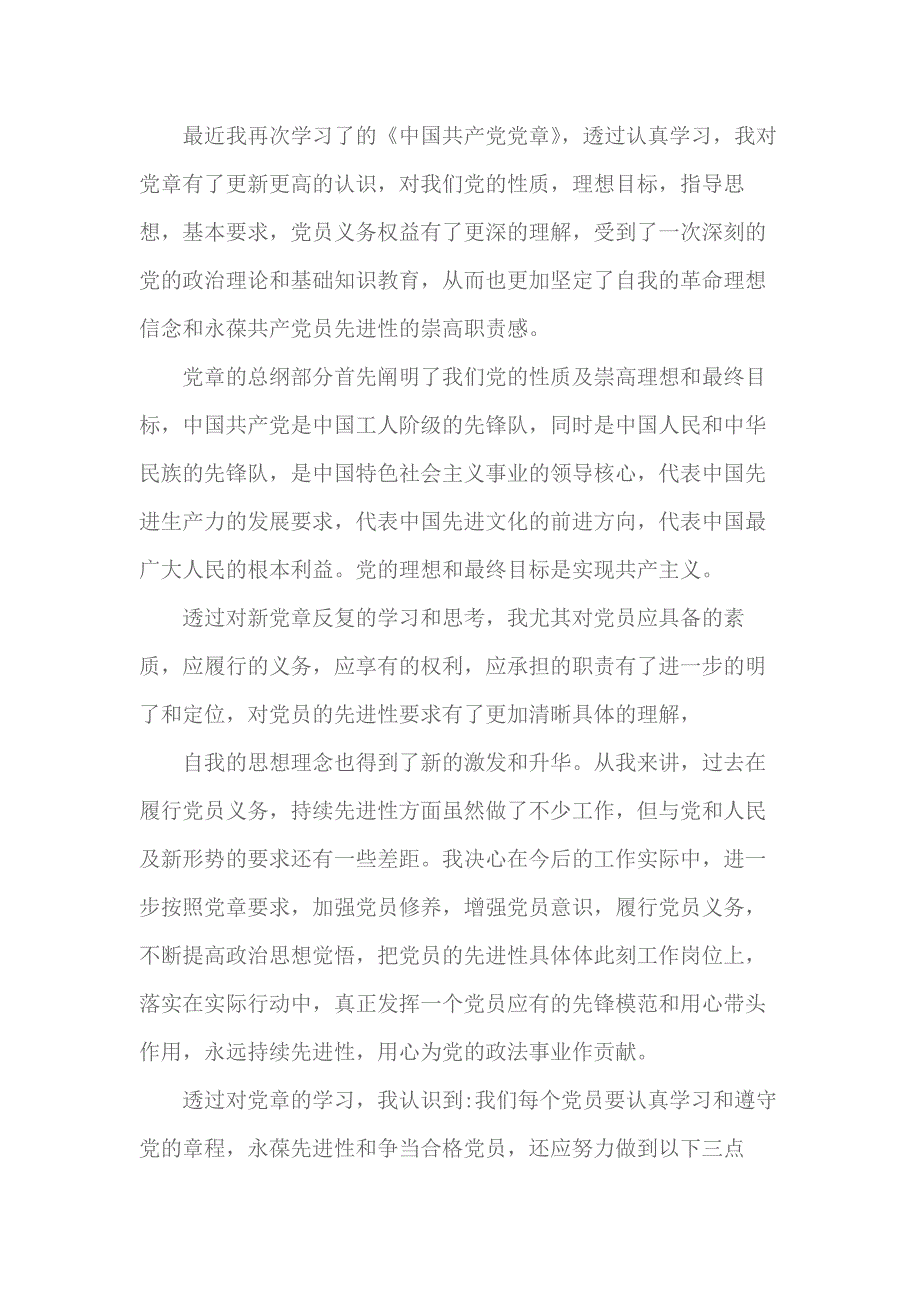 最近我再次学习了的《中国共产党党章》，透过认真学习，我对党章有了更新更高的认识，对我们党的性质，理想目标，指导思想，基本要求，党员义务权益有了更深的理解，受到了一次深刻的党的政治理论和基础知识教育，从而也更加坚定了自我的革命理想信念和永葆共产党员先进性的崇高职责感。

党章的总纲部分首先阐明了我们党的性质及崇高理想和最终目标，中国共产党是中国工人阶级的先锋队，同时是中国人民和中华民族的先锋队，是中国特色社会主义事业的领导核心，代表中国先进生产力的发展要求，代表中国先进文化的前进方向，代表中国最广大人民的根本利益。党的理想和最终目标是实现共产主义。

透过对新党章反复的学习和思考，我尤其对党员应具备的素质，应履行的义务，应享有的权利，应承担的职责有了进一步的明了和定位，对党员的先进性要求有了更加清晰具体的理解，

自我的思想理念也得到了新的激发和升华。从我来讲，过去在履行党员义务，持续先进性方面虽然做了不少工作，但与党和人民及新形势的要求还有一些差距。我决心在今后的工作实际中，进一步按照党章要求，加强党员修养，增强党员意识，履行党员义务，不断提高政治思想觉悟，把党员的先进性具体体此刻工作岗位上，落实在实际行动中，真正发挥一个党员应有的先锋模范和用心带头作用，永远持续先进性，用心为党的政法事业作贡献。

透过对党章的学习，我认识到:我们每个党员要认真学习和遵守党的章程，永葆先进性和争当合格党员，还应努力做到以下三点